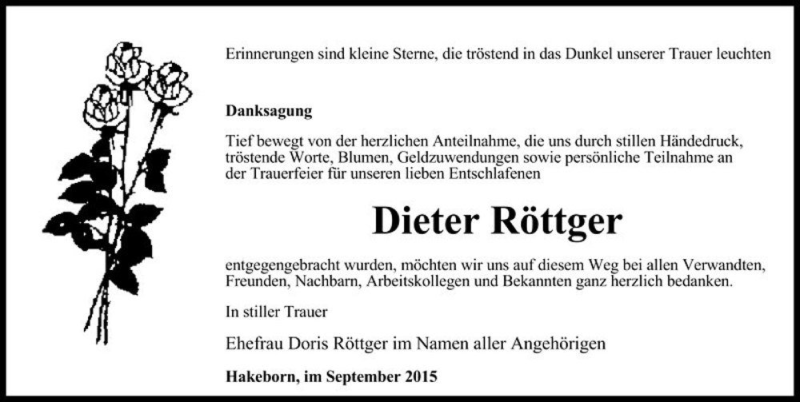 Erinnerungen sind kleine Sterne, die tröstend in das Dunkel unserer Trauer leuchten

Danksagung

Tief bewegt von der herzlichen Anteilnahme, die uns durch stillen Händedruck, tröstende Worte, Blumen, Geldzuwendungen sowie persönliche Teilnahme an der Trauerfeier für unseren lieben Entschlafenen

Dieter Röttger

entgegengebracht wurden, möchten wir uns auf diesem Weg bei allen Verwandten, Freunden, Nachbarn, Arbeitskollegen und Bekannten ganz herzlich bedanken.

In stiller Trauer

Ehefrau Doris Röttger im Namen aller Angehörigen

Hakeborn, im September 2015